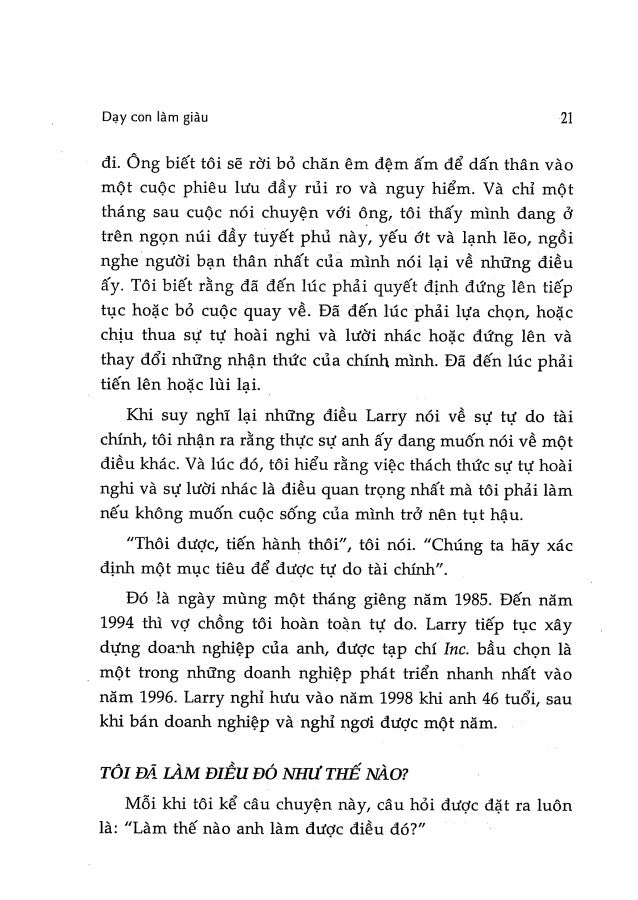 Dạy con làm giàu

21

đi. Ông biết tôi sẽ rời bỏ chăn êm đệm ấm để dấn thân vào một cuộc phiêu lưu đầy rủi ro và nguy hiểm. Và chỉ một tháng sau cuộc nói chuyện với ông, tôi thấy mình đang ở trên ngọn núi đầy tuyết phủ này, yếu ớt và lạnh lẽo, ngồi nghe người bạn thân nhất của mình nói lại về những điều ấy. Tôi biết rằng đã đến lúc phải quyết định đứng lên tiếp tục hoặc bỏ cuộc quay về. Đã đến lúc phải lựa chọn, hoặc chịu thua sự tự hoài nghi và lười nhác hoặc đứng lên và thay đổi những nhận thức của chính mình. Đã đến lúc phải tiến lên hoặc lùi lại.

Khi suy nghĩ lại những điều Larry nói về sự tự do tài chính, tôi nhận ra rằng thực sự anh ấy đang muốn nói về một điều khác. Và lúc đó, tôi hiểu rằng việc thách thức sự tự hoài nghi và sự lười nhác là điều quan trọng nhất mà tôi phải làm nếu không muốn cuộc sống của mình trở nên tụt hậu.

"Thôi được, tiến hành thôi", tôi nói. "Chúng ta hãy xác định một mục tiêu để được tự do tài chính".

Đó là ngày mùng một tháng giêng năm 1985. Đến năm 1994 thì vợ chồng tôi hoàn toàn tự do. Larry tiếp tục xây dựng doanh nghiệp của anh, được tạp chí Inc. bầu chọn là một trong những doanh nghiệp phát triển nhanh nhất vào năm 1996. Larry nghỉ hưu vào năm 1998 khi anh 46 tuổi, sau khi bán doanh nghiệp và nghỉ ngơi được một năm.

TÔI ĐÃ LÀM ĐIỀU ĐÓ NHƯ THẾ NÀO?

Mỗi khi tôi kể câu chuyện này, câu hỏi được đặt ra luôn là: "Làm thế nào anh làm được điều đó?"